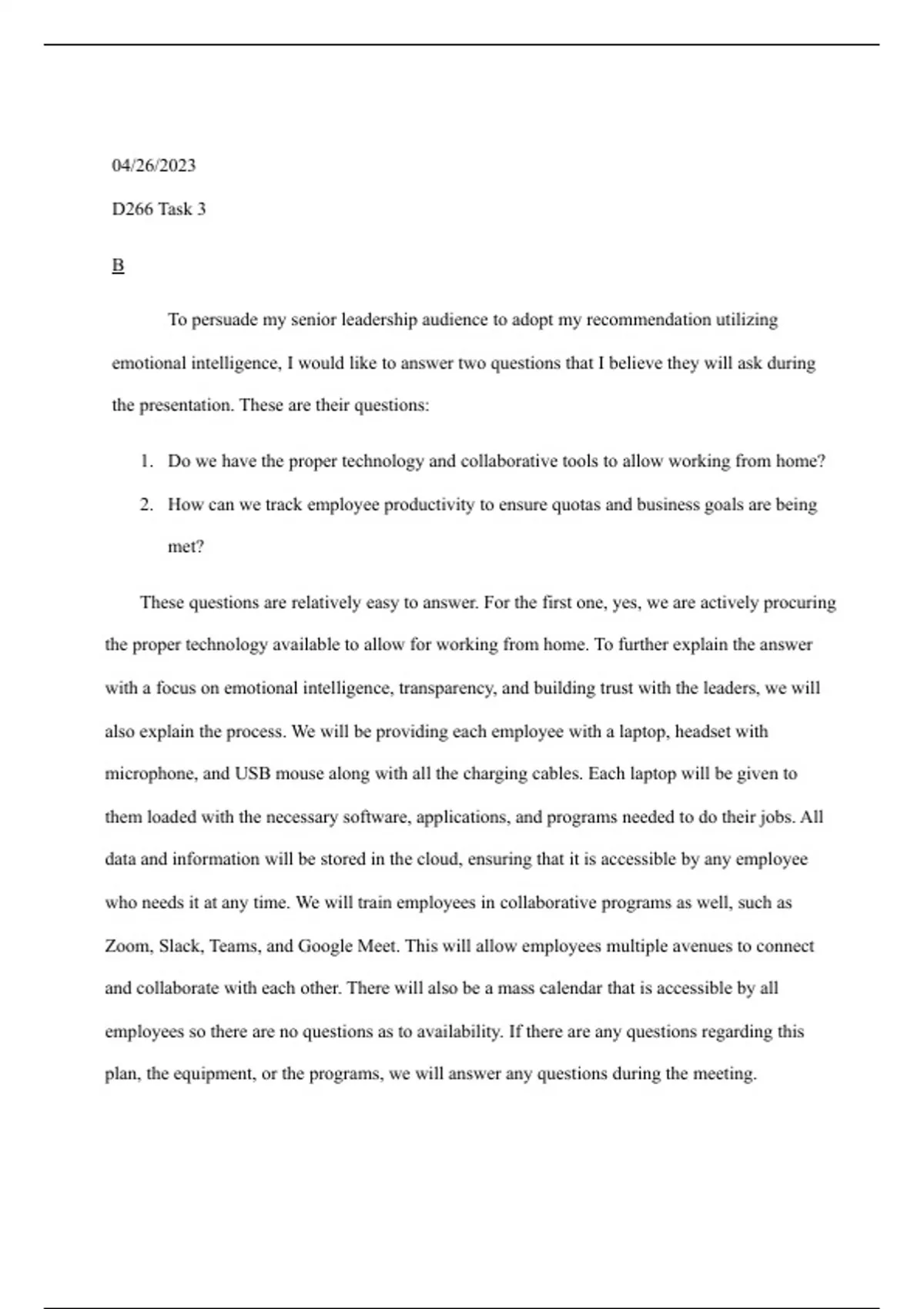 04/26/2023

D266 Task 3

B

To persuade my senior leadership audience to adopt my recommendation utilizing emotional intelligence, I would like to answer two questions that I believe they will ask during the presentation. These are their questions:

1. Do we have the proper technology and collaborative tools to allow working from home?
2. How can we track employee productivity to ensure quotas and business goals are being met?

These questions are relatively easy to answer. For the first one, yes, we are actively procuring the proper technology available to allow for working from home. To further explain the answer with a focus on emotional intelligence, transparency, and building trust with the leaders, we will also explain the process. We will be providing each employee with a laptop, headset with microphone, and USB mouse along with all the charging cables. Each laptop will be given to them loaded with the necessary software, applications, and programs needed to do their jobs. All data and information will be stored in the cloud, ensuring that it is accessible by any employee who needs it at any time. We will train employees in collaborative programs as well, such as Zoom, Slack, Teams, and Google Meet. This will allow employees multiple avenues to connect and collaborate with each other. There will also be a mass calendar that is accessible by all employees so there are no questions as to availability. If there are any questions regarding this plan, the equipment, or the programs, we will answer any questions during the meeting.